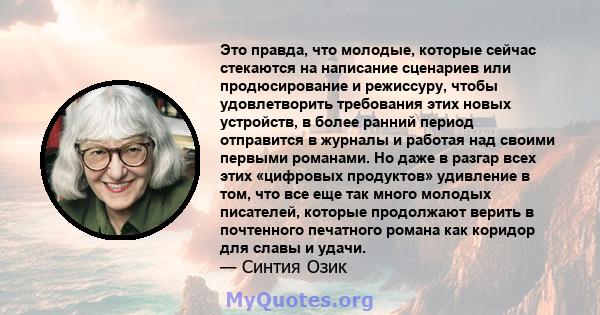 Это правда, что молодые, которые сейчас стекаются на написание сценариев или продюсирование и режиссуру, чтобы удовлетворить требования этих новых устройств, в более ранний период отправится в журналы и работая над своими первыми романами. Но даже в разгар всех этих «цифровых продуктов» удивление в том, что все еще так много молодых писателей, которые продолжают верить в почтенного печатного романа как коридор для славы и удачи.
— Синтия Озик

MyQuotes.org